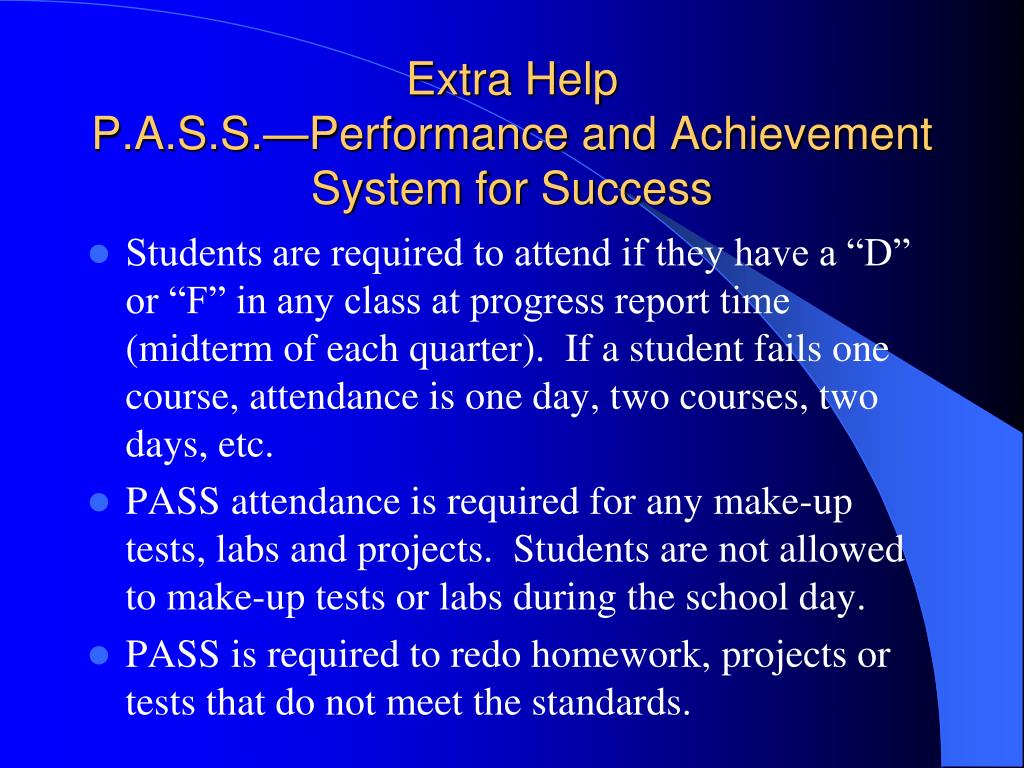 Extra Help
P.A.S.S.—Performance and Achievement System for Success

• Students are required to attend if they have a "D" or "F" in any class at progress report time (midterm of each quarter). If a student fails one course, attendance is one day, two courses, two days, etc.
• PASS attendance is required for any make-up tests, labs and projects. Students are not allowed to make-up tests or labs during the school day.
• PASS is required to redo homework, projects or tests that do not meet the standards.